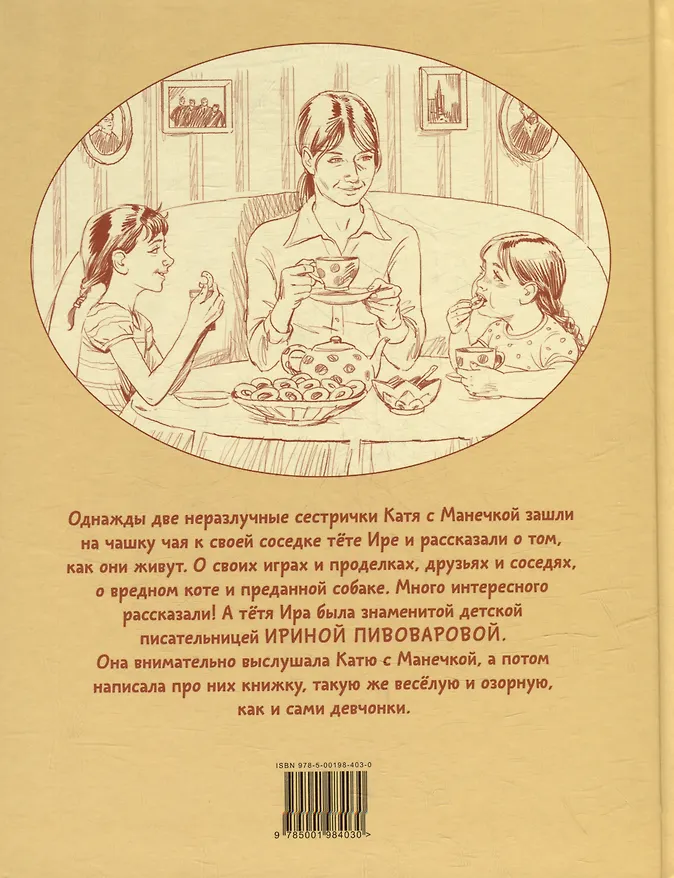 Однажды две неразлучные сестрички Катя с Манечкой зашли на чашку чая к своей соседке тёте Ире и рассказали о том, как они живут. О своих играх и проделках, друзьях и соседях, о вредном коте и преданной собаке. Много интересного рассказали! А тётя Ира была знаменитой детской писательницей ИРИНОЙ ПИВОВАРОВОЙ.

Она внимательно выслушала Катю с Манечкой, а потом написала про них книжку, такую же весёлую и озорную, как и сами девчонки.

ISBN 978-5-00198-403-0

9 785001 984030 >